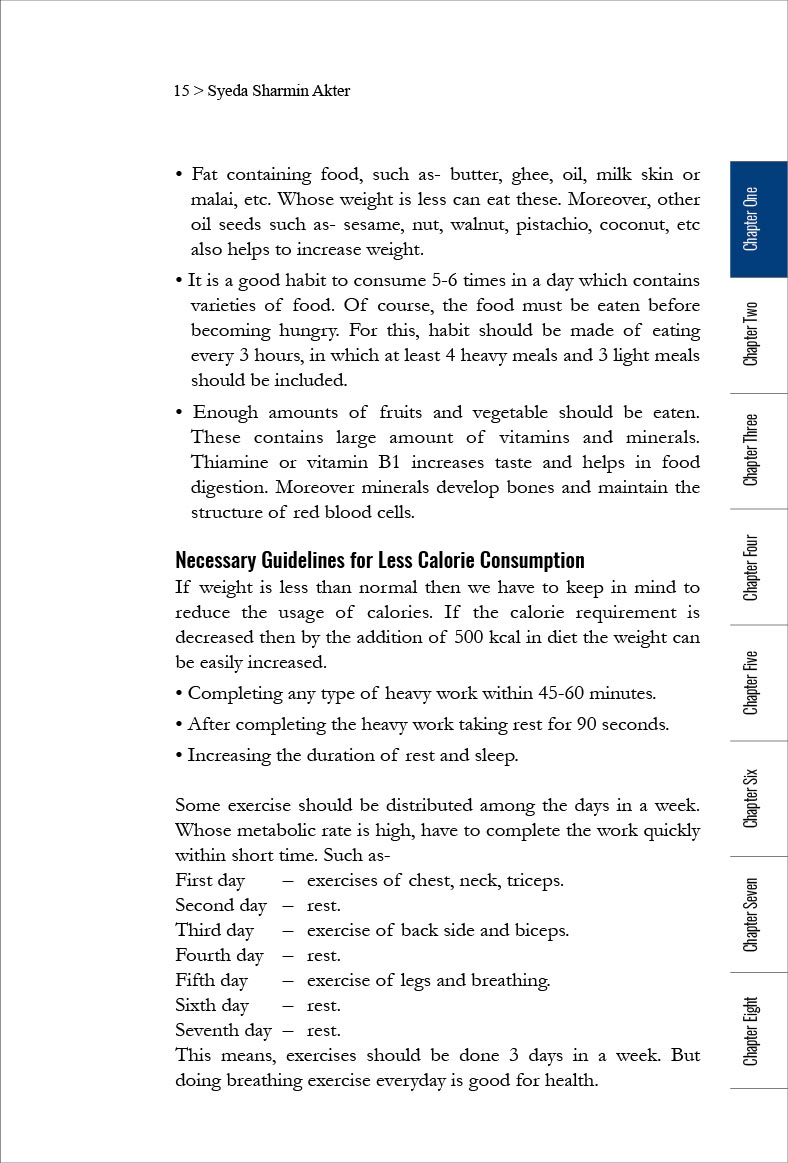 15 > Syeda Sharmin Akter

• Fat containing food, such as- butter, ghee, oil, milk skin or malai, etc. Whose weight is less can eat these. Moreover, other oil seeds such as- sesame, nut, walnut, pistachio, coconut, etc also helps to increase weight.

• It is a good habit to consume 5-6 times in a day which contains varieties of food. Of course, the food must be eaten before becoming hungry. For this, habit should be made of eating every 3 hours, in which at least 4 heavy meals and 3 light meals should be included.

• Enough amounts of fruits and vegetable should be eaten. These contains large amount of vitamins and minerals. Thiamine or vitamin B1 increases taste and helps in food digestion. Moreover minerals develop bones and maintain the structure of red blood cells.

Necessary Guidelines for Less Calorie Consumption
If weight is less than normal then we have to keep in mind to reduce the usage of calories. If the calorie requirement is decreased then by the addition of 500 kcal in diet the weight can be easily increased.

• Completing any type of heavy work within 45-60 minutes.

• After completing the heavy work taking rest for 90 seconds.

• Increasing the duration of rest and sleep.

Some exercise should be distributed among the days in a week. Whose metabolic rate is high, have to complete the work quickly within short time. Such as-
First day – exercises of chest, neck, triceps.
Second day – rest.
Third day – exercise of back side and biceps.
Fourth day – rest.
Fifth day – exercise of legs and breathing.
Sixth day – rest.
Seventh day – rest.
This means, exercises should be done 3 days in a week. But doing breathing exercise everyday is good for health.

Chapter One
Chapter Two
Chapter Three
Chapter Four
Chapter Five
Chapter Six
Chapter Seven
Chapter Eight